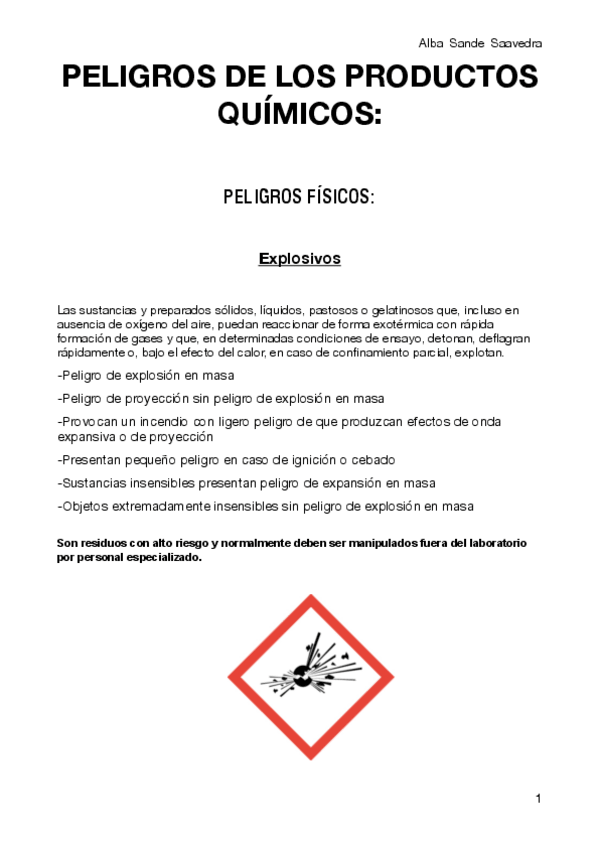 Alba Sande Saavedra

PELIGROS DE LOS PRODUCTOS QUÍMICOS:

PELIGROS FÍSICOS:

Explosivos

Las sustancias y preparados sólidos, líquidos, pastosos o gelatinosos que, incluso en ausencia de oxígeno del aire, puedan reaccionar de forma exotérmica con rápida formación de gases y que, en determinadas condiciones de ensayo, detonan, deflagran rápidamente o, bajo el efecto del calor, en caso de confinamiento parcial, explotan.

-Peligro de explosión en masa

-Peligro de proyección sin peligro de explosión en masa

-Provocan un incendio con ligero peligro de que produzcan efectos de onda expansiva o de proyección

-Presentan pequeño peligro en caso de ignición o cebado

-Sustancias insensibles presentan peligro de expansión en masa

-Objetos extremadamente insensibles sin peligro de explosión en masa

Son residuos con alto riesgo y normalmente deben ser manipulados fuera del laboratorio por personal especializado.

1